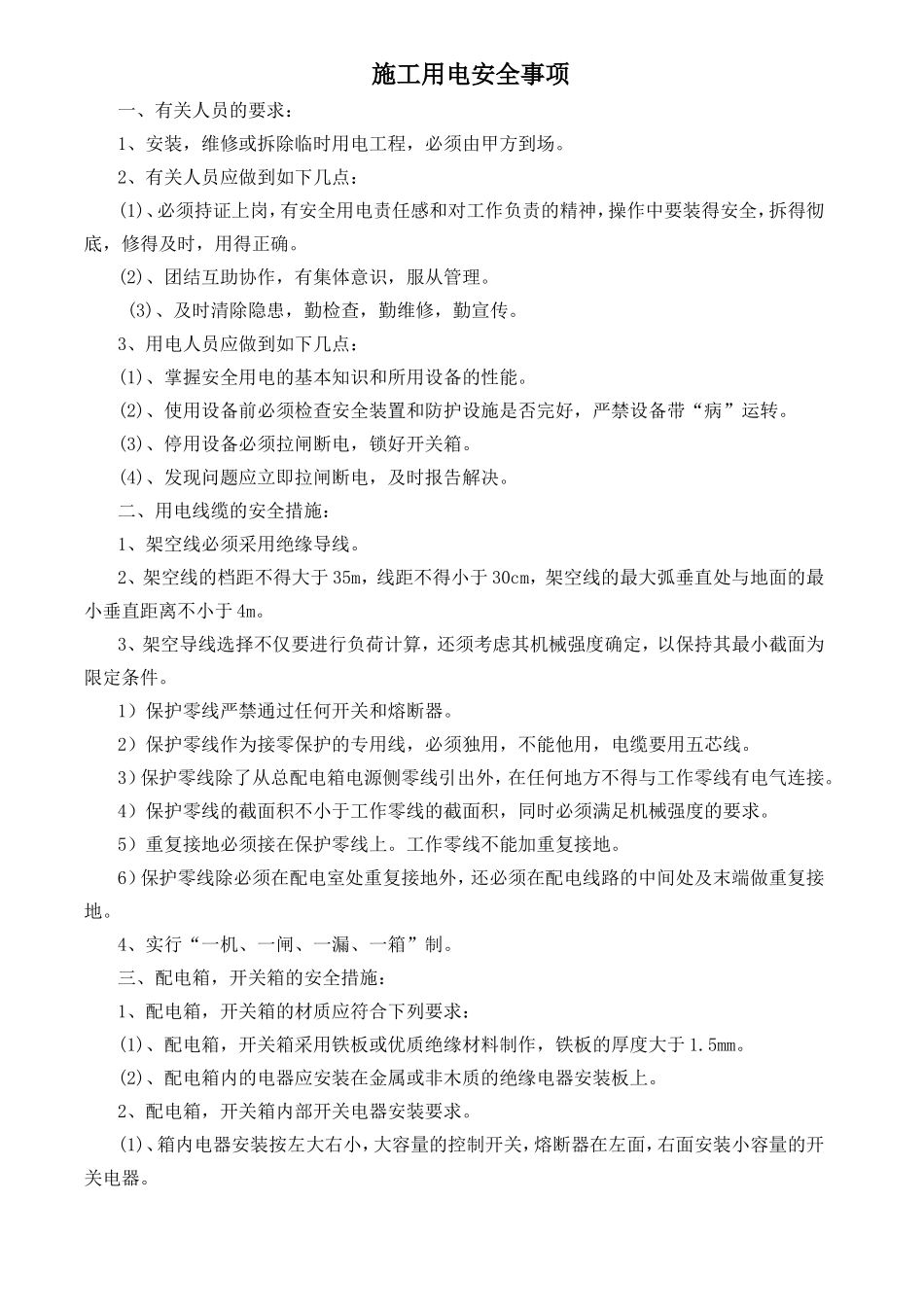 施工用电安全事项

一、有关人员的要求：

1、安装，维修或拆除临时用电工程，必须由甲方到场。

2、有关人员应做到如下几点：

(1)、必须持证上岗，有安全用电责任感和对工作负责的精神，操作中要装得安全，拆得彻底，修得及时，用得正确。

(2)、团结互助协作，有集体意识，服从管理。

(3)、及时清除隐患，勤检查，勤维修，勤宣传。

3、用电人员应做到如下几点：

(1)、掌握安全用电的基本知识和所用设备的性能。

(2)、使用设备前必须检查安全装置和防护设施是否完好，严禁设备带“病”运转。

(3)、停用设备必须拉闸断电，锁好开关箱。

(4)、发现问题应立即拉闸断电，及时报告解决。

二、用电线缆的安全措施：

1、架空线必须采用绝缘导线。

2、架空线的档距不得大于35m，线距不得小于30cm，架空线的最大弧垂直处与地面的最小垂直距离不小于4m。

3、架空导线选择不仅要进行负荷计算，还须考虑其机械强度确定，以保持其最小截面为限定条件。

1）保护零线严禁通过任何开关和熔断器。

2）保护零线作为接零保护的专用线，必须独用，不能他用，电缆要用五芯线。

3）保护零线除了从总配电箱电源侧零线引出外，在任何地方不得与工作零线有电气连接。

4）保护零线的截面积不小于工作零线的截面积，同时必须满足机械强度的要求。

5）重复接地必须接在保护零线上。工作零线不能加重复接地。

6）保护零线除必须在配电室处重复接地外，还必须在配电线路的中间处及末端做重复接地。

4、实行“一机、一闸、一漏、一箱”制。

三、配电箱，开关箱的安全措施：

1、配电箱，开关箱的材质应符合下列要求：

(1)、配电箱，开关箱采用铁板或优质绝缘材料制作，铁板的厚度大于1.5mm。

(2)、配电箱内的电器应安装在金属或非木质的绝缘电器安装板上。

2、配电箱，开关箱内部开关电器安装要求。

(1)、箱内电器安装按左大右小，大容量的控制开关，熔断器在左面，右面安装小容量的开关电器。